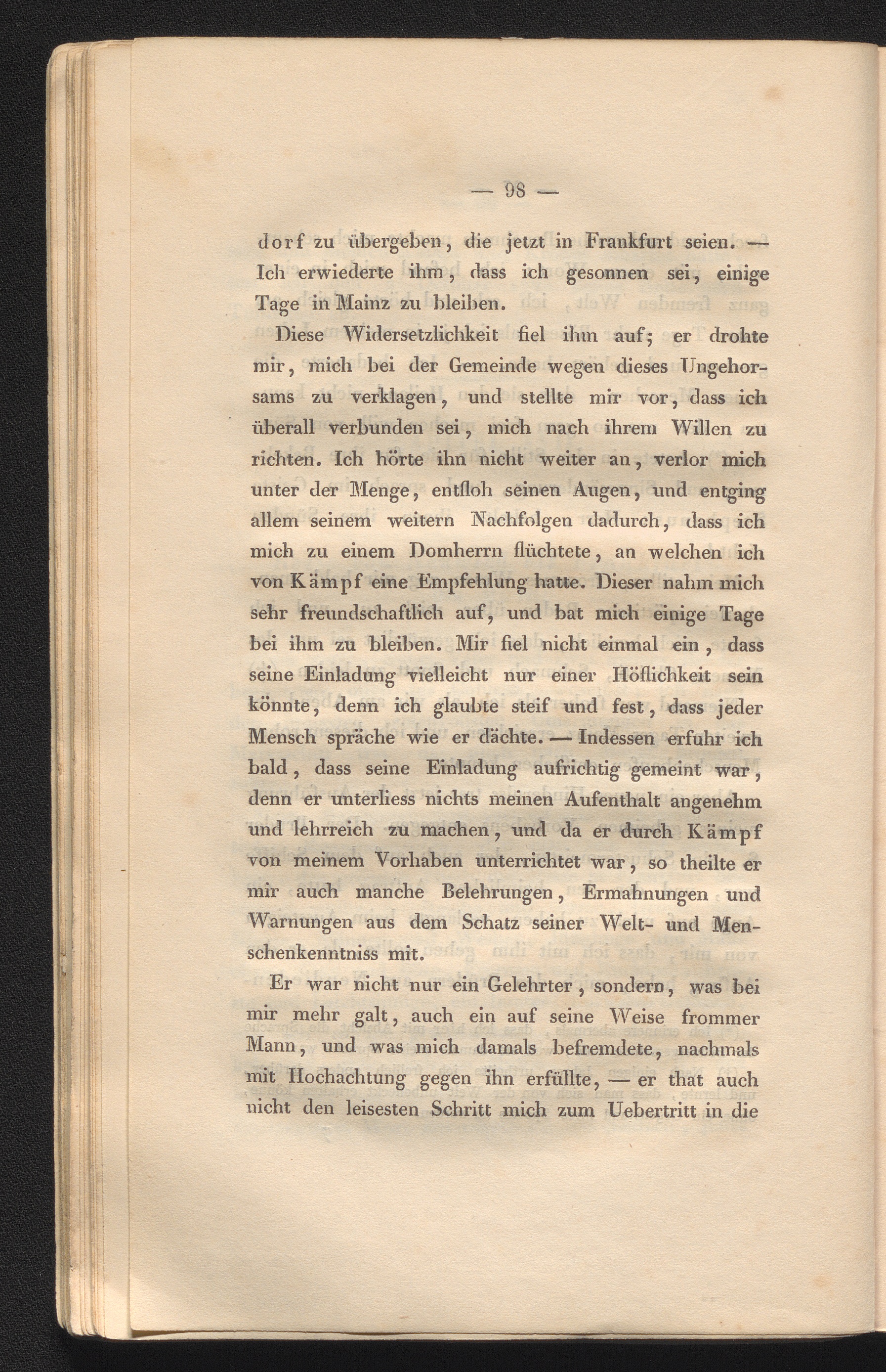 — 98 —

dorf zu übergeben, die jetzt in Frankfurt seien. — Ich erwiederte ihm, dass ich gesonnen sei, einige Tage in Mainz zu bleiben.

Diese Widersetzlichkeit fiel ihm auf; er drohte mir, mich bei der Gemeinde wegen dieses Ungehorsams zu verklagen, und stellte mir vor, dass ich überall verbunden sei, mich nach ihrem Willen zu richten. Ich hörte ihn nicht weiter an, verlor mich unter der Menge, entfloh seinen Augen, und entging allem seinem weitern Nachfolgen dadurch, dass ich mich zu einem Domherrn flüchtete, an welchen ich von Kämpf eine Empfehlung hatte. Dieser nahm mich sehr freundschaftlich auf, und bat mich einige Tage bei ihm zu bleiben. Mir fiel nicht einmal ein, dass seine Einladung vielleicht nur einer Höflichkeit sein könnte, denn ich glaubte steif und fest, dass jeder Mensch spräche wie er dächte. — Indessen erfuhr ich bald, dass seine Einladung aufrichtig gemeint war, denn er unterliess nichts meinen Aufenthalt angenehm und lehrreich zu machen, und da er durch Kämpf von meinem Vorhaben unterrichtet war, so theilte er mir auch manche Belehrungen, Ermahnungen und Warnungen aus dem Schatz seiner Welt- und Menschenkenntniss mit.

Er war nicht nur ein Gelehrter, sondern, was bei mir mehr galt, auch ein auf seine Weise frommer Mann, und was mich damals befremdete, nachmals mit Hochachtung gegen ihn erfüllte, — er that auch nicht den leisesten Schritt mich zum Uebertritt in die